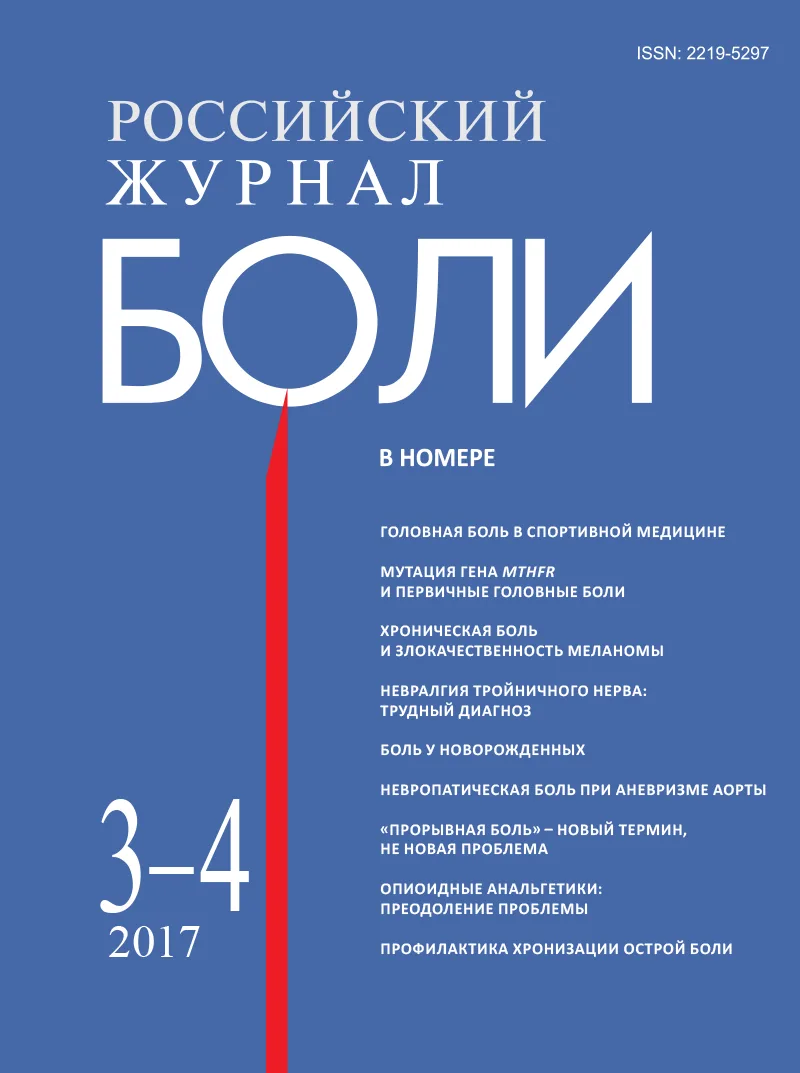 ISSN: 2219-5297

РОССИЙСКИЙ ЖУРНАЛ БОЛИ

В НОМЕРЕ

ГОЛОВНАЯ БОЛЬ В СПОРТИВНОЙ МЕДИЦИНЕ

МУТАЦИЯ ГЕНА MTHFR И ПЕРВИЧНЫЕ ГОЛОВНЫЕ БОЛИ

ХРОНИЧЕСКАЯ БОЛЬ И ЗЛОКАЧЕСТВЕННОСТЬ МЕЛАНОМЫ

НЕВРАЛГИЯ ТРОЙНИЧНОГО НЕРВА: ТРУДНЫЙ ДИАГНОЗ

БОЛЬ У НОВОРОЖДЕННЫХ

НЕВРОПАТИЧЕСКАЯ БОЛЬ ПРИ АНЕВРИЗМЕ АОРТЫ

«ПРОРЫВНАЯ БОЛЬ» – НОВЫЙ ТЕРМИН, НЕ НОВАЯ ПРОБЛЕМА

ОПИОИДНЫЕ АНАЛЬГЕТИКИ: ПРЕОДОЛЕНИЕ ПРОБЛЕМЫ

ПРОФИЛАКТИКА ХРОНИЗАЦИИ ОСТРОЙ БОЛИ

3–4
2017